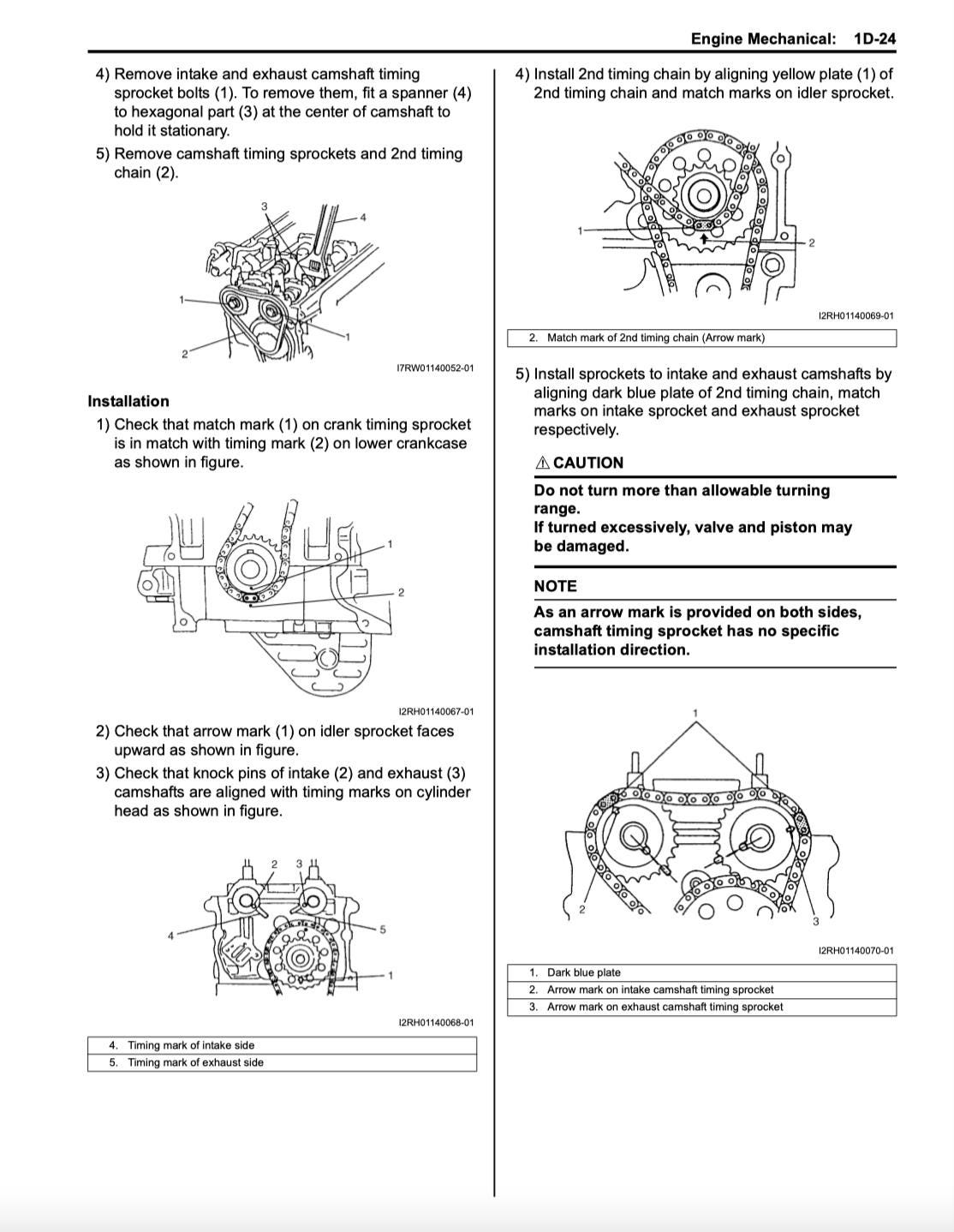 Engine Mechanical: 1D-24

4) Remove intake and exhaust camshaft timing sprocket bolts (1). To remove them, fit a spanner (4) to hexagonal part (3) at the center of camshaft to hold it stationary.

5) Remove camshaft timing sprockets and 2nd timing chain (2).

3
4
1
1
2

I7RW01140052-01

Installation

1) Check that match mark (1) on crank timing sprocket is in match with timing mark (2) on lower crankcase as shown in figure.

1
2

I2RH01140067-01

2) Check that arrow mark (1) on idler sprocket faces upward as shown in figure.

3) Check that knock pins of intake (2) and exhaust (3) camshafts are aligned with timing marks on cylinder head as shown in figure.

2 3
4
5
1

I2RH01140068-01

| 4. | Timing mark of intake side |
|---|---|
| 5. | Timing mark of exhaust side |

4) Install 2nd timing chain by aligning yellow plate (1) of 2nd timing chain and match marks on idler sprocket.

1
2

I2RH01140069-01

| 2. | Match mark of 2nd timing chain (Arrow mark) |
|---|---|

5) Install sprockets to intake and exhaust camshafts by aligning dark blue plate of 2nd timing chain, match marks on intake sprocket and exhaust sprocket respectively.

⚠ CAUTION

Do not turn more than allowable turning range.
If turned excessively, valve and piston may be damaged.

NOTE

As an arrow mark is provided on both sides, camshaft timing sprocket has no specific installation direction.

1
2
3

I2RH01140070-01

| 1. | Dark blue plate |
|---|---|
| 2. | Arrow mark on intake camshaft timing sprocket |
| 3. | Arrow mark on exhaust camshaft timing sprocket |